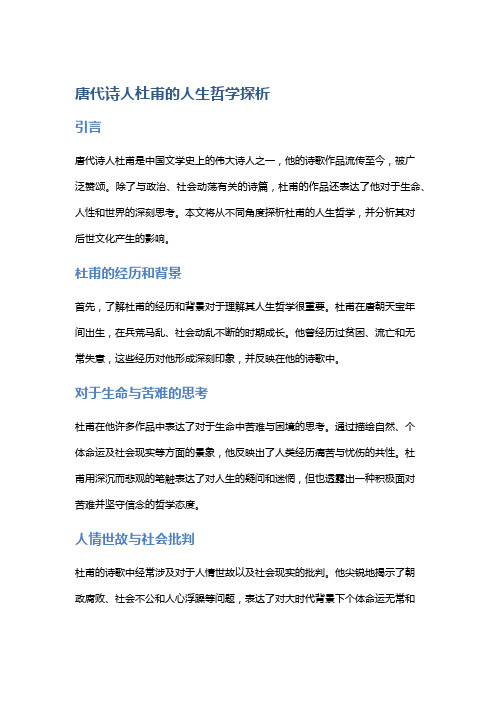 唐代诗人杜甫的人生哲学探析

引言

唐代诗人杜甫是中国文学史上的伟大诗人之一，他的诗歌作品流传至今，被广泛赞颂。除了与政治、社会动荡有关的诗篇，杜甫的作品还表达了他对于生命、人性和世界的深刻思考。本文将从不同角度探析杜甫的人生哲学，并分析其对后世文化产生的影响。

杜甫的经历和背景

首先，了解杜甫的经历和背景对于理解其人生哲学很重要。杜甫在唐朝天宝年间出生，在兵荒马乱、社会动乱不断的时期成长。他曾经历过贫困、流亡和无常失意，这些经历对他形成深刻印象，并反映在他的诗歌中。

对于生命与苦难的思考

杜甫在他许多作品中表达了对于生命中苦难与困境的思考。通过描绘自然、个体命运及社会现实等方面的景象，他反映出了人类经历痛苦与忧伤的共性。杜甫用深沉而悲观的笔触表达了对人生的疑问和迷惘，但也透露出一种积极面对苦难并坚守信念的哲学态度。

人情世故与社会批判

杜甫的诗歌中经常涉及对于人情世故以及社会现实的批判。他尖锐地揭示了朝政腐败、社会不公和人心浮躁等问题，表达了对大时代背景下个体命运无常和